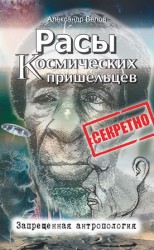 Александр Белов

Расы Космических пришельцев

СЕКРЕТНО

Запрещенная антропология